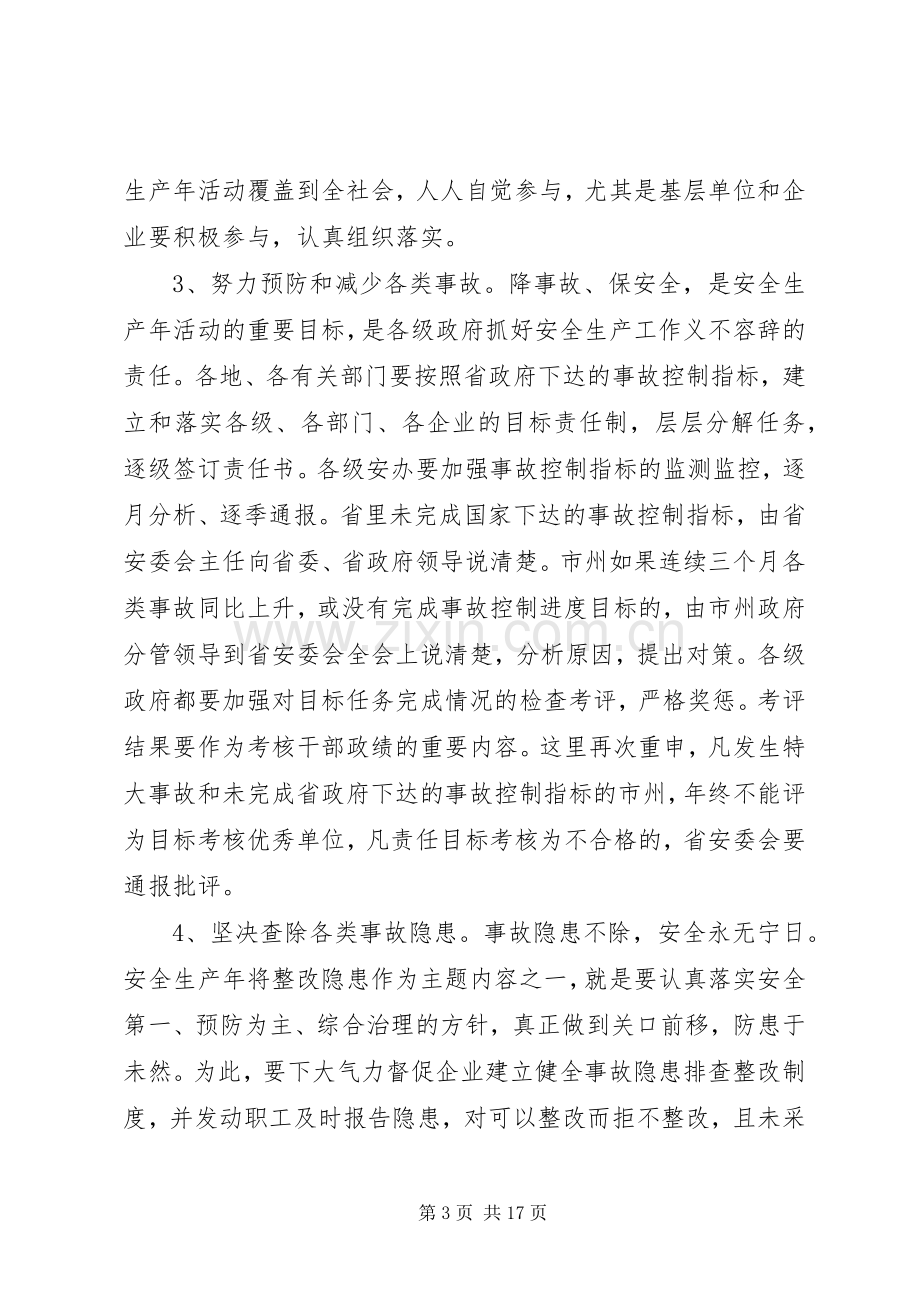 生产年活动覆盖到全社会，人人自觉参与，尤其是基层单位和企业要积极参与，认真组织落实。

3、努力预防和减少各类事故。降事故、保安全，是安全生产年活动的重要目标，是各级政府抓好安全生产工作义不容辞的责任。各地、各有关部门要按照省政府下达的事故控制指标，建立和落实各级、各部门、各企业的目标责任制，层层分解任务，逐级签订责任书。各级安办要加强事故控制指标的监测监控，逐月分析、逐季通报。省里未完成国家下达的事故控制指标，由省安委会主任向省委、省政府领导说清楚。市州如果连续三个月各类事故同比上升，或没有完成事故控制进度目标的，由市州政府分管领导到省安委会全会上说清楚，分析原因，提出对策。各级政府都要加强对目标任务完成情况的检查考评，严格奖惩。考评结果要作为考核干部政绩的重要内容。这里再次重申，凡发生特大事故和未完成省政府下达的事故控制指标的市州，年终不能评为目标考核优秀单位，凡责任目标考核为不合格的，省安委会要通报批评。

4、坚决查除各类事故隐患。事故隐患不除，安全永无宁日。安全生产年将整改隐患作为主题内容之一，就是要认真落实安全第一、预防为主、综合治理的方针，真正做到关口前移，防患于未然。为此，要下大气力督促企业建立健全事故隐患排查整改制度，并发动职工及时报告隐患，对可以整改而拒不整改，且未采

第3页 共17页

www.zixin.com.cn